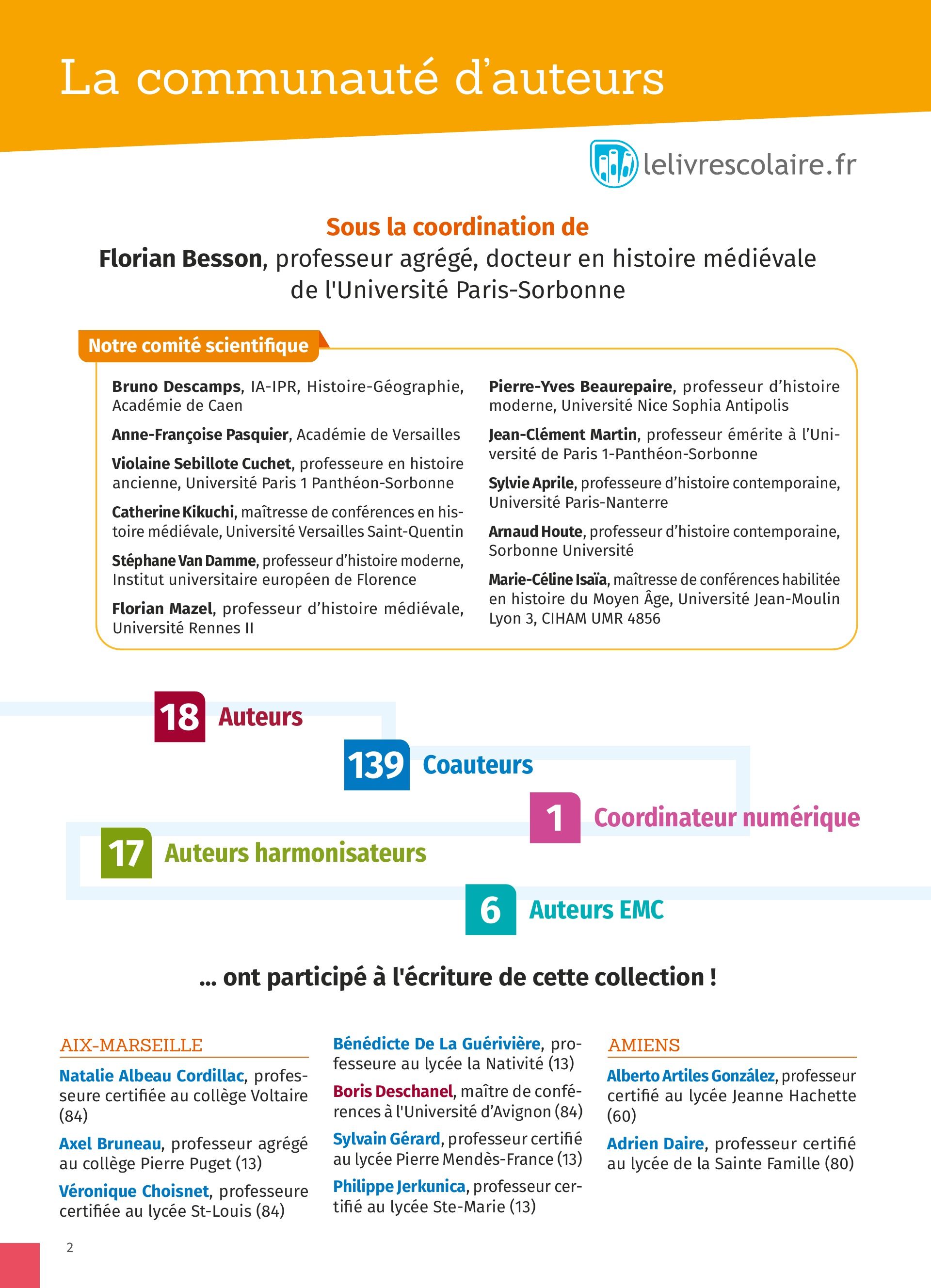 La communauté d'auteurs

lelivrescolaire.fr

Sous la coordination de
Florian Besson, professeur agrégé, docteur en histoire médiévale de l'Université Paris-Sorbonne

Notre comité scientifique

Bruno Descamps, IA-IPR, Histoire-Géographie, Académie de Caen

Anne-Françoise Pasquier, Académie de Versailles

Violaine Sebillote Cuchet, professeure en histoire ancienne, Université Paris 1 Panthéon-Sorbonne

Catherine Kikuchi, maîtresse de conférences en histoire médiévale, Université Versailles Saint-Quentin

Stéphane Van Damme, professeur d'histoire moderne, Institut universitaire européen de Florence

Florian Mazel, professeur d'histoire médiévale, Université Rennes II

Pierre-Yves Beaurepaire, professeur d'histoire moderne, Université Nice Sophia Antipolis

Jean-Clément Martin, professeur émérite à l'Université de Paris 1-Panthéon-Sorbonne

Sylvie Aprile, professeure d'histoire contemporaine, Université Paris-Nanterre

Arnaud Houte, professeur d'histoire contemporaine, Sorbonne Université

Marie-Céline Isaïa, maîtresse de conférences habilitée en histoire du Moyen Âge, Université Jean-Moulin Lyon 3, CIHAM UMR 4856

18 Auteurs

139 Coauteurs

1 Coordinateur numérique

17 Auteurs harmonisateurs

6 Auteurs EMC

... ont participé à l'écriture de cette collection !

AIX-MARSEILLE

Natalie Albeau Cordillac, professeure certifiée au collège Voltaire (84)

Axel Bruneau, professeur agrégé au collège Pierre Puget (13)

Véronique Choisnet, professeure certifiée au lycée St-Louis (84)

Bénédicte De La Guérivière, professeure au lycée la Nativité (13)

Boris Deschanel, maître de conférences à l'Université d'Avignon (84)

Sylvain Gérard, professeur certifié au lycée Pierre Mendès-France (13)

Philippe Jerkunica, professeur certifié au lycée Ste-Marie (13)

AMIENS

Alberto Artiles González, professeur certifié au lycée Jeanne Hachette (60)

Adrien Daire, professeur certifié au lycée de la Sainte Famille (80)

2